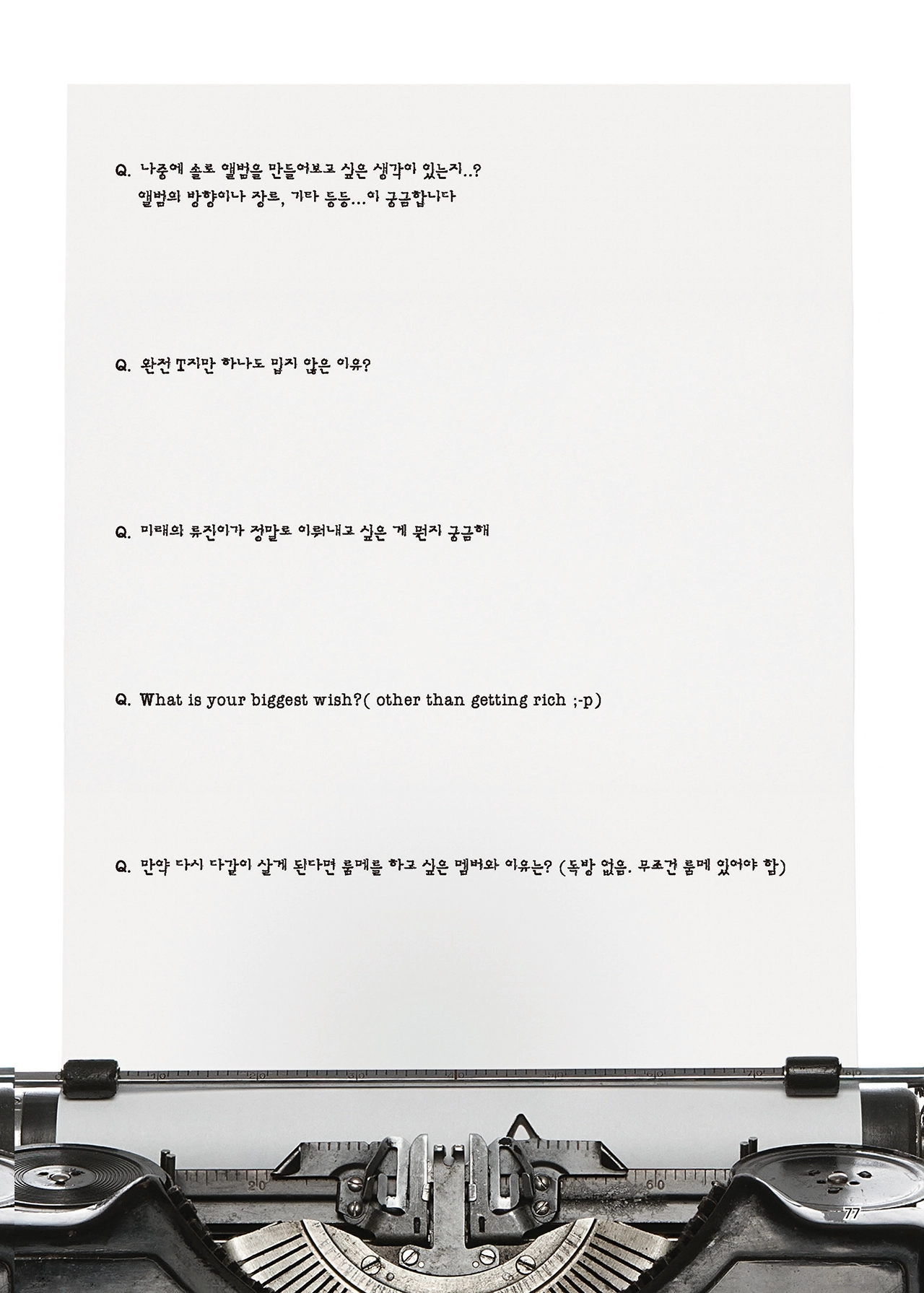 Q. 나중에 솔로 앨범을 만들어보고 싶은 생각이 있는지..?
앨범의 방향이나 장르, 기타 등등...이 궁금합니다

Q. 완전 T지만 하나도 밉지 않은 이유?

Q. 미래의 류진이가 정말로 이뤄내고 싶은 게 뭔지 궁금해

Q. What is your biggest wish?( other than getting rich ;-p)

Q. 만약 다시 다같이 살게 된다면 룸메를 하고 싶은 멤버와 이유는? (독방 없음. 무조건 룸메 있어야 함)

77